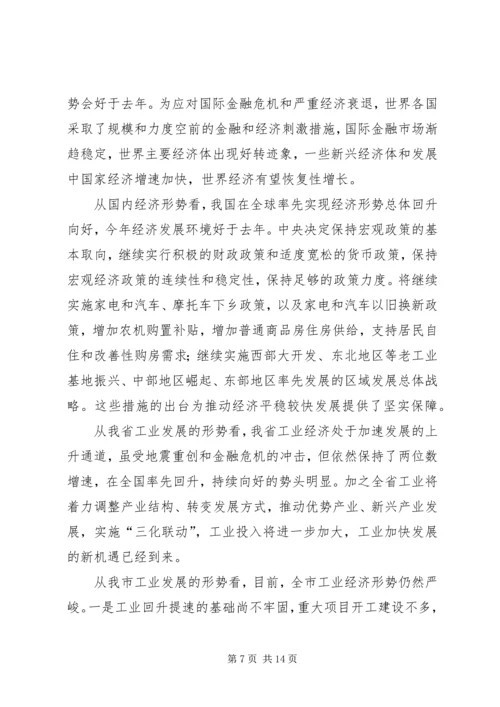 势会好于去年。为应对国际金融危机和严重经济衰退，世界各国采取了规模和力度空前的金融和经济刺激措施，国际金融市场渐趋稳定，世界主要经济体出现好转迹象，一些新兴经济体和发展中国家经济增速加快，世界经济有望恢复性增长。

从国内经济形势看，我国在全球率先实现经济形势总体回升向好，今年经济发展环境好于去年。中央决定保持宏观政策的基本取向，继续实行积极的财政政策和适度宽松的货币政策，保持宏观经济政策的连续性和稳定性，保持足够的政策力度。将继续实施家电和汽车、摩托车下乡政策，以及家电和汽车以旧换新政策，增加农机购置补贴，增加普通商品房住房供给，支持居民自住和改善性购房需求；继续实施西部大开发、东北地区等老工业基地振兴、中部地区崛起、东部地区率先发展的区域发展总体战略。这些措施的出台为推动经济平稳较快发展提供了坚实保障。

从我省工业发展的形势看，我省工业经济处于加速发展的上升通道，虽受地震重创和金融危机的冲击，但依然保持了两位数增速，在全国率先回升，持续向好的势头明显。加之全省工业将着力调整产业结构、转变发展方式，推动优势产业、新兴产业发展，实施“三化联动”，工业投入将进一步加大，工业加快发展的新机遇已经到来。

从我市工业发展的形势看，目前，全市工业经济形势仍然严峻。一是工业回升提速的基础尚不牢固，重大项目开工建设不多，

第 7 页 共 14 页